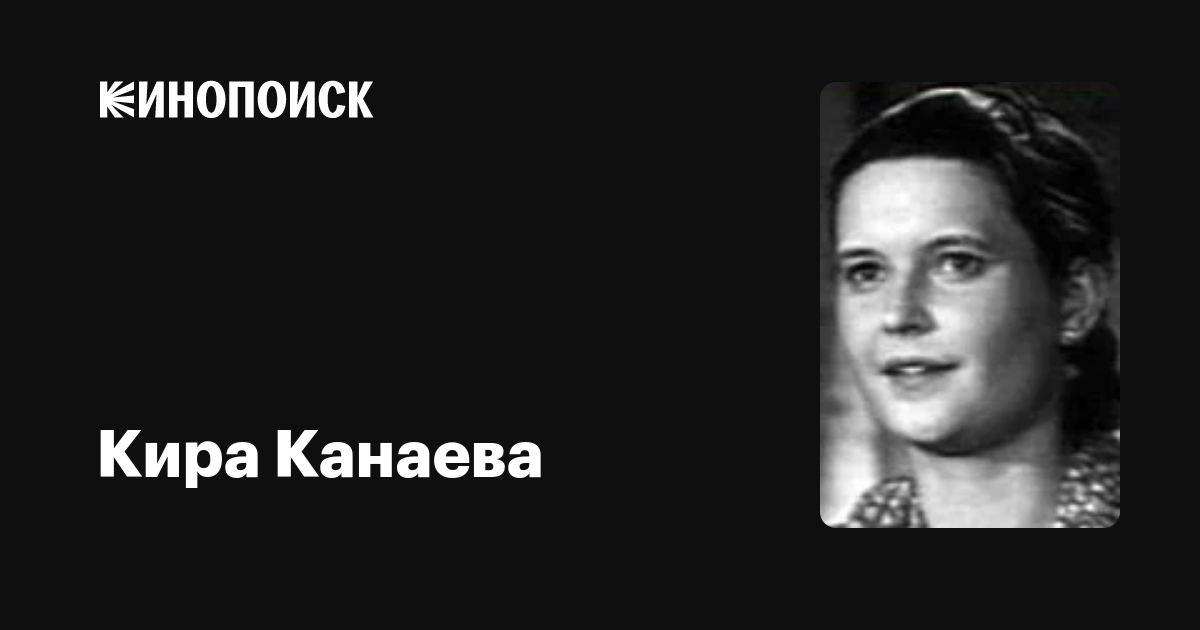 КИНОПОИСК

Кира Канаева